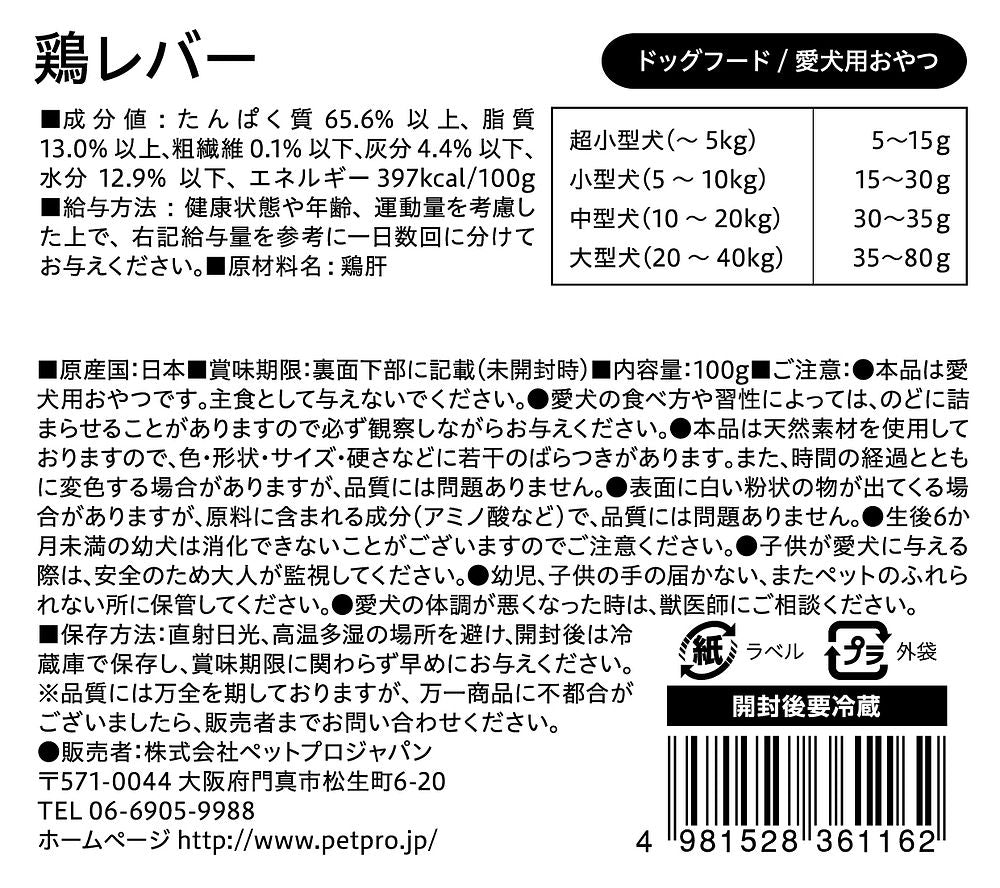 鶏レバー

ドッグフード / 愛犬用おやつ

■成分値：たんぱく質 65.6% 以上、脂質 13.0% 以上、粗繊維 0.1% 以下、灰分 4.4% 以下、水分 12.9% 以下、エネルギー 397kcal/100g ■給与方法：健康状態や年齢、運動量を考慮した上で、右記給与量を参考に一日数回に分けてお与えください。■原材料名：鶏肝

| 超小型犬(～ 5kg) | 5～15g |
|---|---|
| 小型犬(5 ～ 10kg) | 15～30g |
| 中型犬(10 ～ 20kg) | 30～35g |
| 大型犬(20 ～ 40kg) | 35～80g |

■原産国：日本■賞味期限：裏面下部に記載(未開封時)■内容量：100g■ご注意：●本品は愛犬用おやつです。主食として与えないでください。●愛犬の食べ方や習性によっては、のどに詰まらせることがありますので必ず観察しながらお与えください。●本品は天然素材を使用しておりますので、色・形状・サイズ・硬さなどに若干のばらつきがあります。また、時間の経過とともに変色する場合がありますが、品質には問題ありません。●表面に白い粉状の物が出てくる場合がありますが、原料に含まれる成分(アミノ酸など)で、品質には問題ありません。●生後6か月未満の幼犬は消化できないことがございますのでご注意ください。●子供が愛犬に与える際は、安全のため大人が監視してください。●幼児、子供の手の届かない、またペットのふれられない所に保管してください。●愛犬の体調が悪くなった時は、獣医師にご相談ください。

■保存方法：直射日光、高温多湿の場所を避け、開封後は冷蔵庫で保存し、賞味期限に関わらず早めにお与えください。
※品質には万全を期しておりますが、万一商品に不都合がございましたら、販売者までお問い合わせください。
●販売者：株式会社ペットプロジャパン
〒571-0044 大阪府門真市松生町6-20
TEL 06-6905-9988
ホームページ http://www.petpro.jp/

紙 ラベル
プラ 外袋
開封後要冷蔵

4 981528 361162